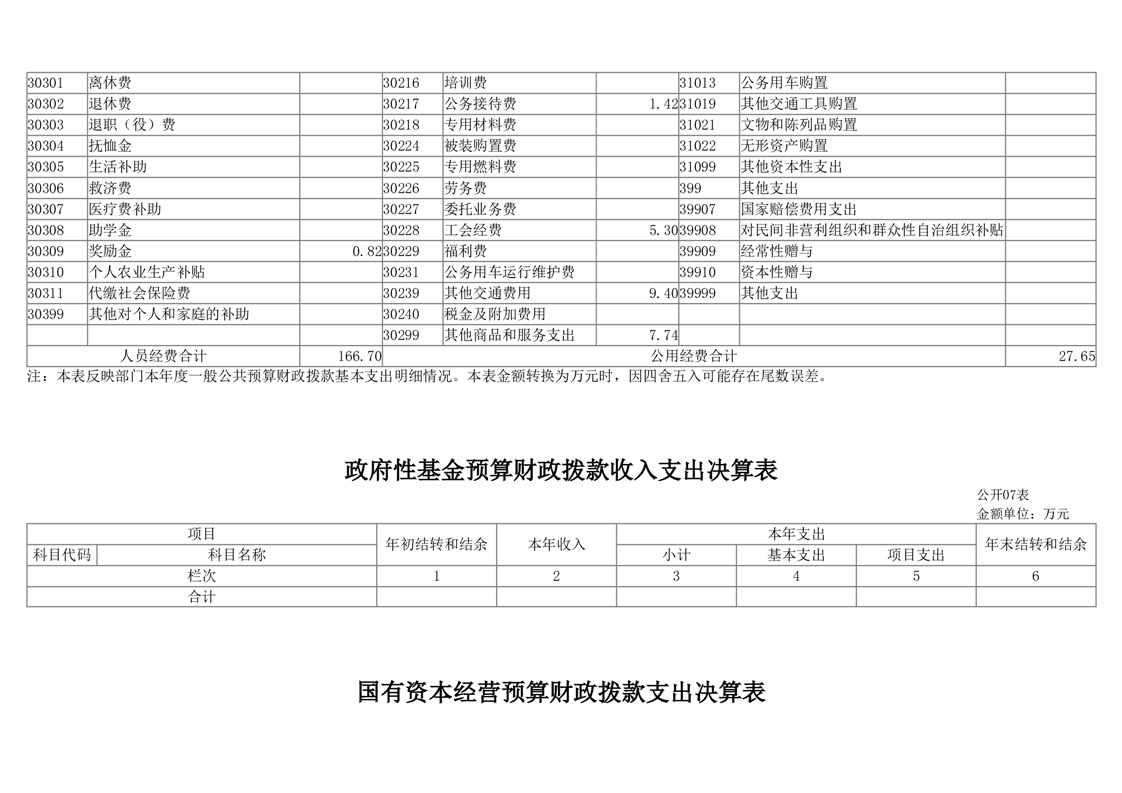 | 30301 | 离休费 |  | 30216 | 培训费 |  | 31013 | 公务用车购置 |  |
|---|---|---|---|---|---|---|---|---|
| 30302 | 退休费 |  | 30217 | 公务接待费 | 1.42 | 31019 | 其他交通工具购置 |  |
| 30303 | 退职（役）费 |  | 30218 | 专用材料费 |  | 31021 | 文物和陈列品购置 |  |
| 30304 | 抚恤金 |  | 30224 | 被装购置费 |  | 31022 | 无形资产购置 |  |
| 30305 | 生活补助 |  | 30225 | 专用燃料费 |  | 31099 | 其他资本性支出 |  |
| 30306 | 救济费 |  | 30226 | 劳务费 |  | 399 | 其他支出 |  |
| 30307 | 医疗费补助 |  | 30227 | 委托业务费 |  | 39907 | 国家赔偿费用支出 |  |
| 30308 | 助学金 |  | 30228 | 工会经费 | 5.30 | 39908 | 对民间非营利组织和群众性自治组织补贴 |  |
| 30309 | 奖励金 | 0.82 | 30229 | 福利费 |  | 39909 | 经常性赠与 |  |
| 30310 | 个人农业生产补贴 |  | 30231 | 公务用车运行维护费 |  | 39910 | 资本性赠与 |  |
| 30311 | 代缴社会保险费 |  | 30239 | 其他交通费用 | 9.40 | 39999 | 其他支出 |  |
| 30399 | 其他对个人和家庭的补助 |  | 30240 | 税金及附加费用 |  |  |  |  |
|  |  |  | 30299 | 其他商品和服务支出 | 7.74 |  |  |  |
| 人员经费合计 |  | 166.70 | 公用经费合计 |  |  |  |  | 27.65 |

注：本表反映部门本年度一般公共预算财政拨款基本支出明细情况。本表金额转换为万元时，因四舍五入可能存在尾数误差。

政府性基金预算财政拨款收入支出决算表

公开07表
金额单位：万元

| 项目 |  | 年初结转和结余 | 本年收入 | 本年支出 |  |  | 年末结转和结余 |
|---|---|---|---|---|---|---|---|
| 科目代码 | 科目名称 |  |  | 小计 | 基本支出 | 项目支出 |  |
| 栏次 |  | 1 | 2 | 3 | 4 | 5 | 6 |
| 合计 |  |  |  |  |  |  |  |

国有资本经营预算财政拨款支出决算表